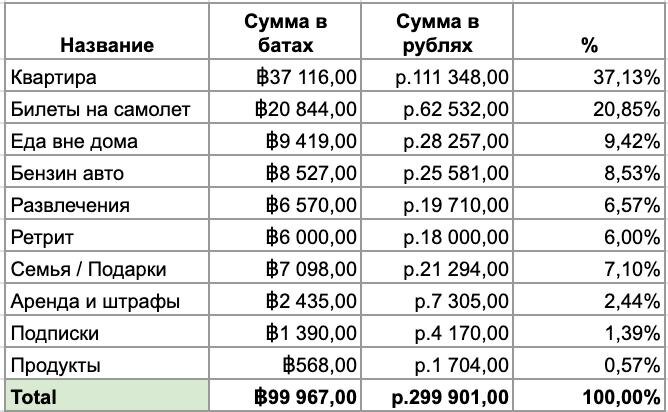 | Название | Сумма в батах | Сумма в рублях | % |
|---|---|---|---|
| Квартира | ฿37 116,00 | р.111 348,00 | 37,13% |
| Билеты на самолет | ฿20 844,00 | р.62 532,00 | 20,85% |
| Еда вне дома | ฿9 419,00 | р.28 257,00 | 9,42% |
| Бензин авто | ฿8 527,00 | р.25 581,00 | 8,53% |
| Развлечения | ฿6 570,00 | р.19 710,00 | 6,57% |
| Ретрит | ฿6 000,00 | р.18 000,00 | 6,00% |
| Семья / Подарки | ฿7 098,00 | р.21 294,00 | 7,10% |
| Аренда и штрафы | ฿2 435,00 | р.7 305,00 | 2,44% |
| Подписки | ฿1 390,00 | р.4 170,00 | 1,39% |
| Продукты | ฿568,00 | р.1 704,00 | 0,57% |
| Total | ฿99 967,00 | р.299 901,00 | 100,00% |